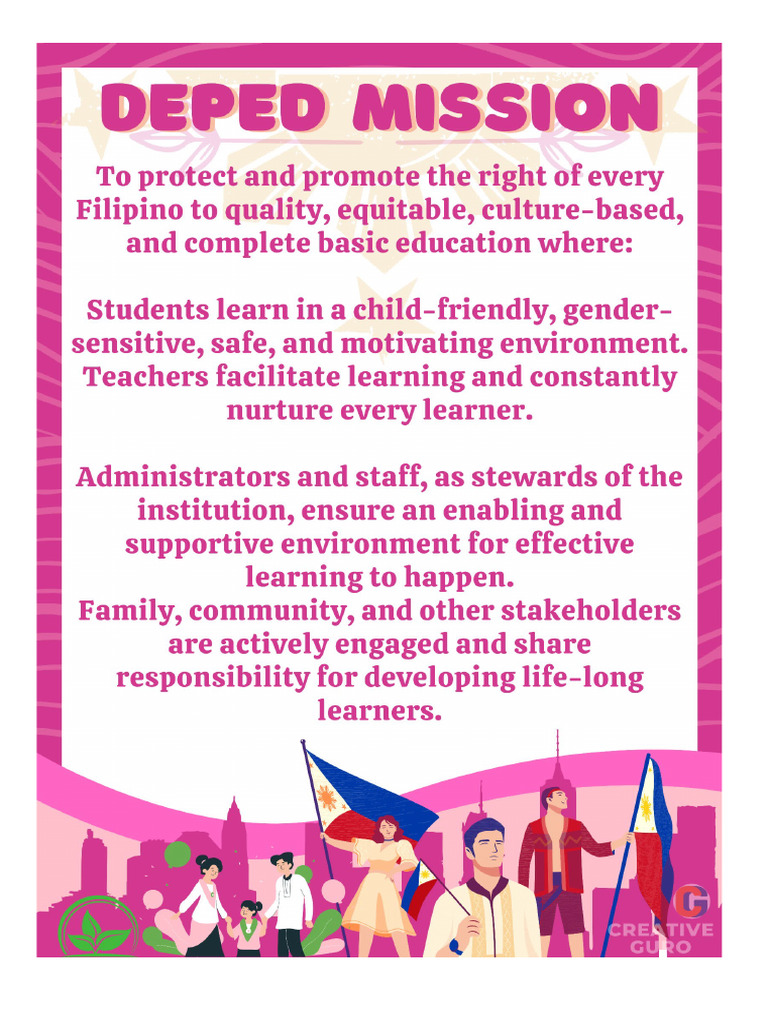 DEPED MISSION

To protect and promote the right of every Filipino to quality, equitable, culture-based, and complete basic education where:

Students learn in a child-friendly, gender-sensitive, safe, and motivating environment. Teachers facilitate learning and constantly nurture every learner.

Administrators and staff, as stewards of the institution, ensure an enabling and supportive environment for effective learning to happen.
Family, community, and other stakeholders are actively engaged and share responsibility for developing life-long learners.

CG
CREATIVE GURO